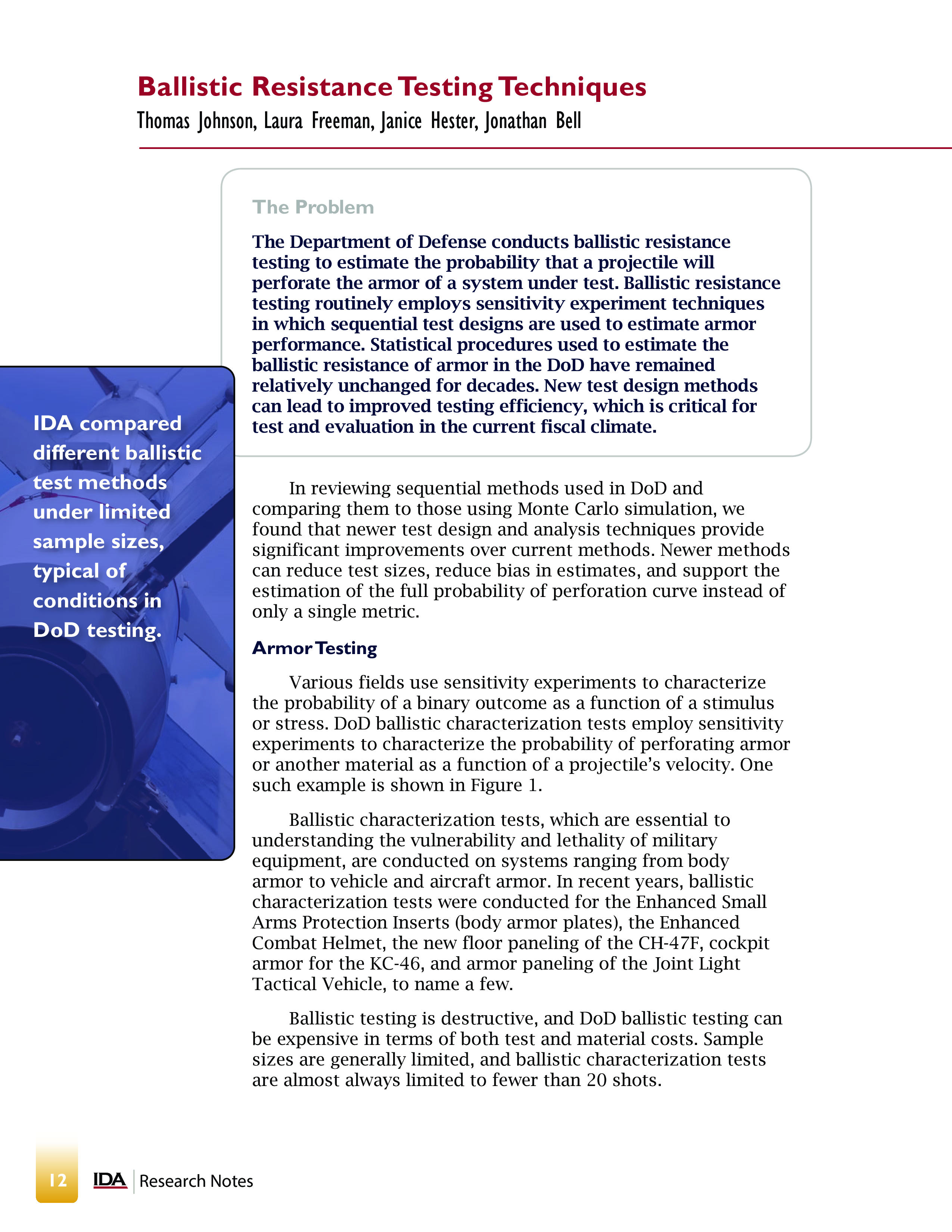 Ballistic Resistance Testing Techniques

Thomas Johnson, Laura Freeman, Janice Hester, Jonathan Bell

The Problem

The Department of Defense conducts ballistic resistance testing to estimate the probability that a projectile will perforate the armor of a system under test. Ballistic resistance testing routinely employs sensitivity experiment techniques in which sequential test designs are used to estimate armor performance. Statistical procedures used to estimate the ballistic resistance of armor in the DoD have remained relatively unchanged for decades. New test design methods can lead to improved testing efficiency, which is critical for test and evaluation in the current fiscal climate.

IDA compared different ballistic test methods under limited sample sizes, typical of conditions in DoD testing.

In reviewing sequential methods used in DoD and comparing them to those using Monte Carlo simulation, we found that newer test design and analysis techniques provide significant improvements over current methods. Newer methods can reduce test sizes, reduce bias in estimates, and support the estimation of the full probability of perforation curve instead of only a single metric.

Armor Testing

Various fields use sensitivity experiments to characterize the probability of a binary outcome as a function of a stimulus or stress. DoD ballistic characterization tests employ sensitivity experiments to characterize the probability of perforating armor or another material as a function of a projectile's velocity. One such example is shown in Figure 1.

Ballistic characterization tests, which are essential to understanding the vulnerability and lethality of military equipment, are conducted on systems ranging from body armor to vehicle and aircraft armor. In recent years, ballistic characterization tests were conducted for the Enhanced Small Arms Protection Inserts (body armor plates), the Enhanced Combat Helmet, the new floor paneling of the CH-47F, cockpit armor for the KC-46, and armor paneling of the Joint Light Tactical Vehicle, to name a few.

Ballistic testing is destructive, and DoD ballistic testing can be expensive in terms of both test and material costs. Sample sizes are generally limited, and ballistic characterization tests are almost always limited to fewer than 20 shots.

12 IDA Research Notes